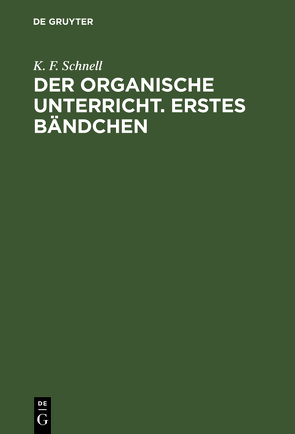 DE GRUYTER

K. F. Schnell

DER ORGANISCHE UNTERRICHT. ERSTES BÄNDCHEN

DE G